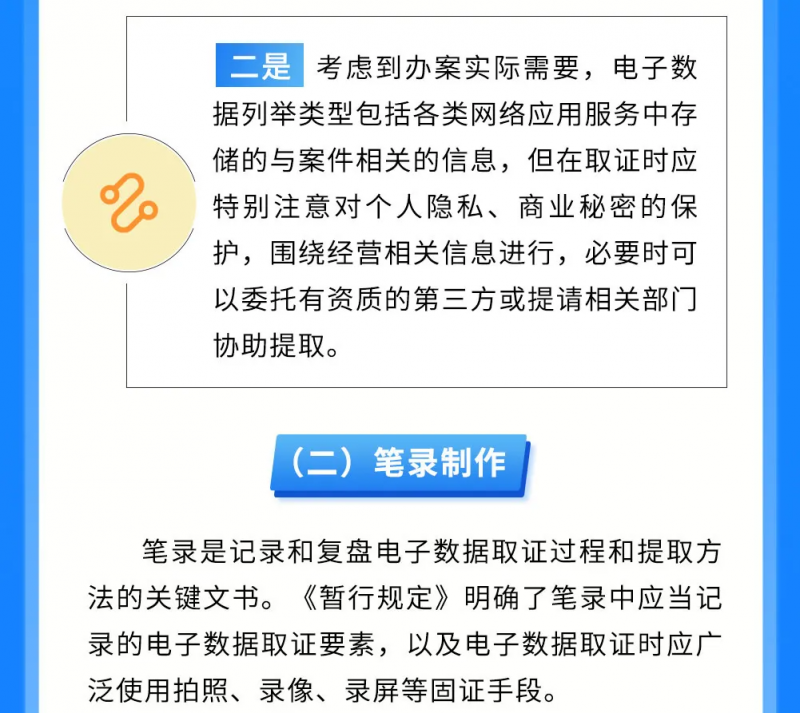 二是 考虑到办案实际需要，电子数据列举类型包括各类网络应用服务中存储的与案件相关的信息，但在取证时应特别注意对个人隐私、商业秘密的保护，围绕经营相关信息进行，必要时可以委托有资质的第三方或提请相关部门协助提取。

（二）笔录制作

笔录是记录和复盘电子数据取证过程和提取方法的关键文书。《暂行规定》明确了笔录中应当记录的电子数据取证要素，以及电子数据取证时应广泛使用拍照、录像、录屏等固证手段。